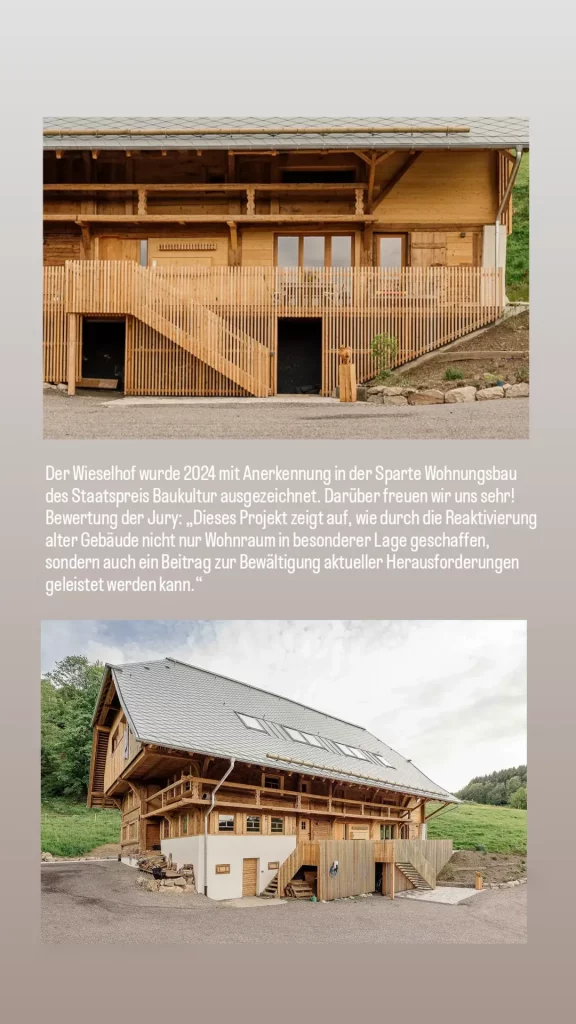 Der Wieselhof wurde 2024 mit Anerkennung in der Sparte Wohnungsbau des Staatspreis Baukultur ausgezeichnet. Darüber freuen wir uns sehr! Bewertung der Jury: „Dieses Projekt zeigt auf, wie durch die Reaktivierung alter Gebäude nicht nur Wohnraum in besonderer Lage geschaffen, sondern auch ein Beitrag zur Bewältigung aktueller Herausforderungen geleistet werden kann.“